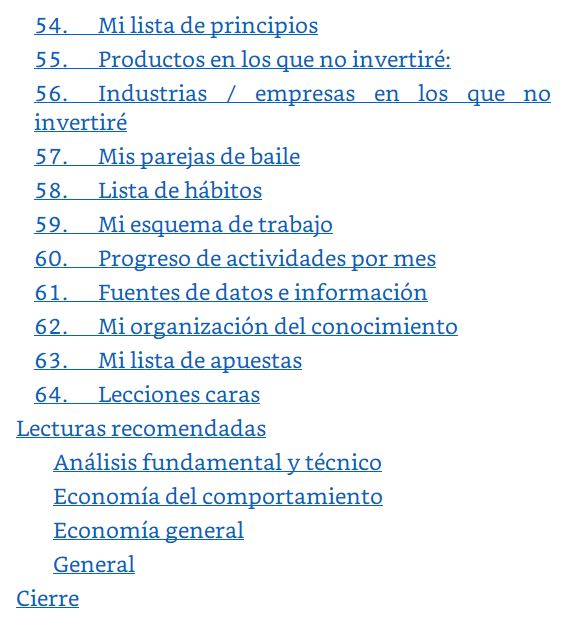 54. Mi lista de principios
55. Productos en los que no invertiré:
56. Industrias / empresas en los que no invertiré
57. Mis parejas de baile
58. Lista de hábitos
59. Mi esquema de trabajo
60. Progreso de actividades por mes
61. Fuentes de datos e información
62. Mi organización del conocimiento
63. Mi lista de apuestas
64. Lecciones caras
Lecturas recomendadas
Análisis fundamental y técnico
Economía del comportamiento
Economía general
General
Cierre